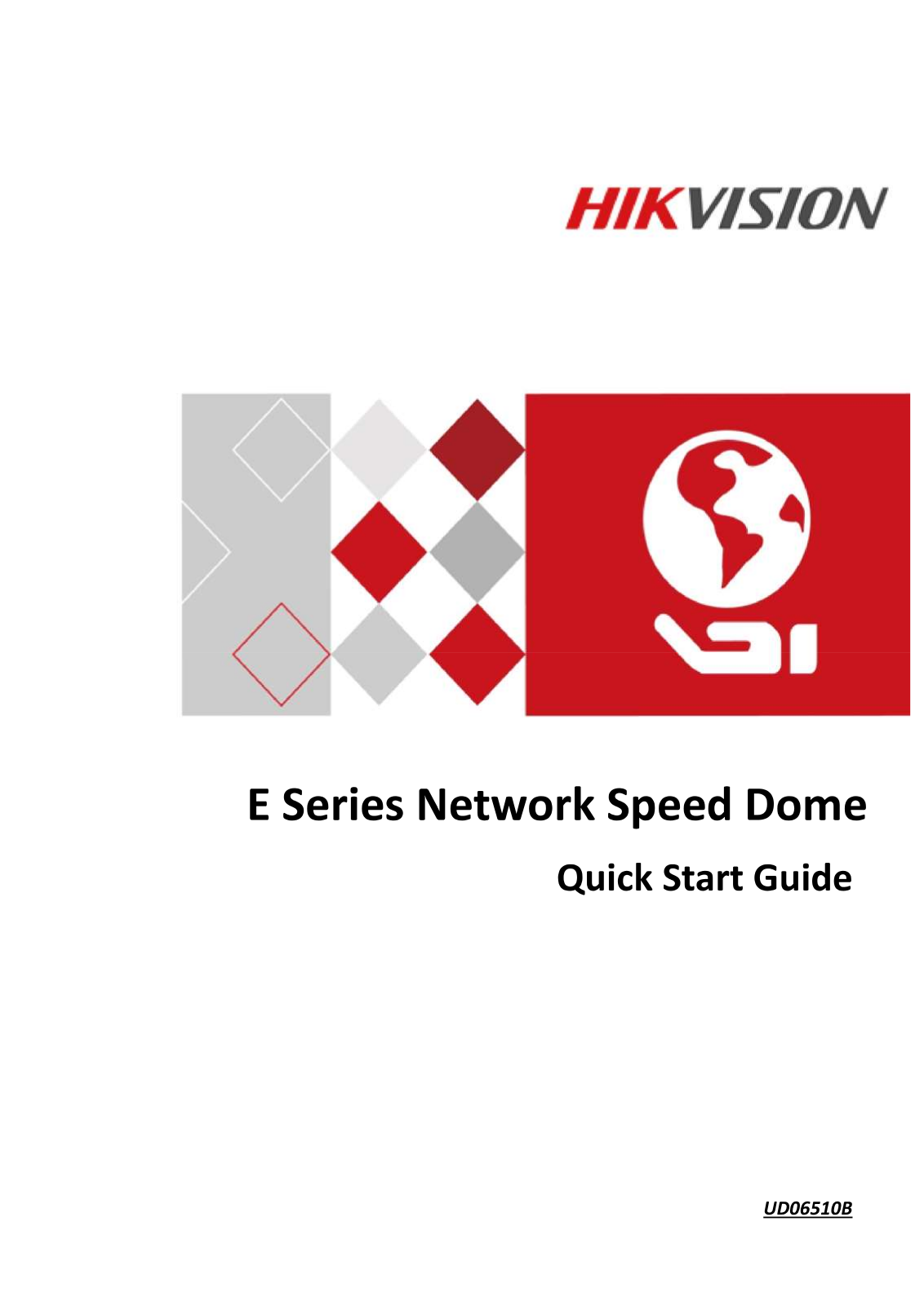 HIKVISION

E Series Network Speed Dome

Quick Start Guide

UD06510B